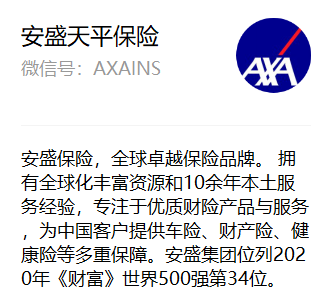 安盛天平保险
微信号：AXAINS

AXA

安盛保险，全球卓越保险品牌。 拥有全球化丰富资源和10余年本土服务经验，专注于优质财险产品与服务，为中国客户提供车险、财产险、健康险等多重保障。安盛集团位列2020年《财富》世界500强第34位。